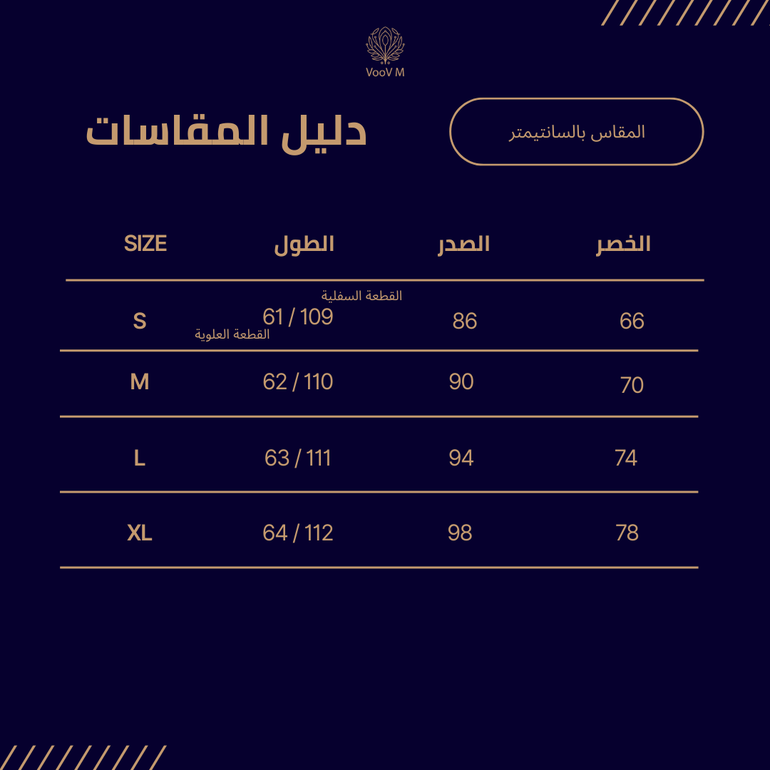 VooV M

دليل المقاسات

المقاس بالسانتيمتر

| SIZE | الطول | الصدر | الخصر |
|---|---|---|---|
| S | القطعة السفلية 61 / 109 القطعة العلوية | 86 | 66 |
| M | 62 / 110 | 90 | 70 |
| L | 63 / 111 | 94 | 74 |
| XL | 64 / 112 | 98 | 78 |